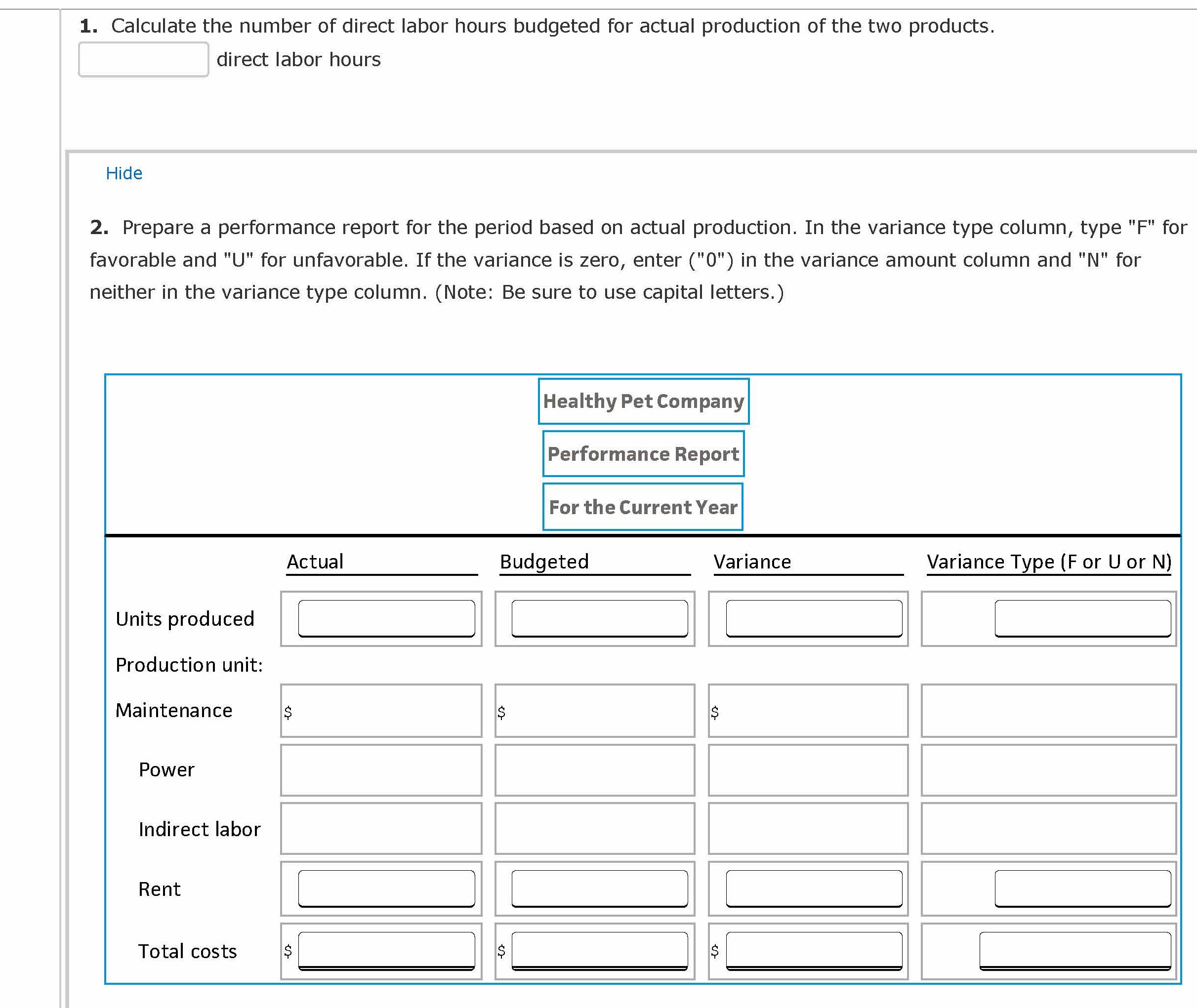 **1.** Calculate the number of direct labor hours budgeted for actual production of the two products.

direct labor hours

Hide

**2.** Prepare a performance report for the period based on actual production. In the variance type column, type "F" for favorable and "U" for unfavorable. If the variance is zero, enter ("0") in the variance amount column and "N" for neither in the variance type column. (Note: Be sure to use capital letters.)

**Healthy Pet Company**

**Performance Report**

**For the Current Year**

| | Actual | Budgeted | Variance | Variance Type (F or U or N) |
|---|---|---|---|---|
| Units produced | | | | |
| Production unit: | | | | |
| Maintenance | $ | $ | $ | |
| Power | | | | |
| Indirect labor | | | | |
| Rent | | | | |
| Total costs | $ | $ | $ | |